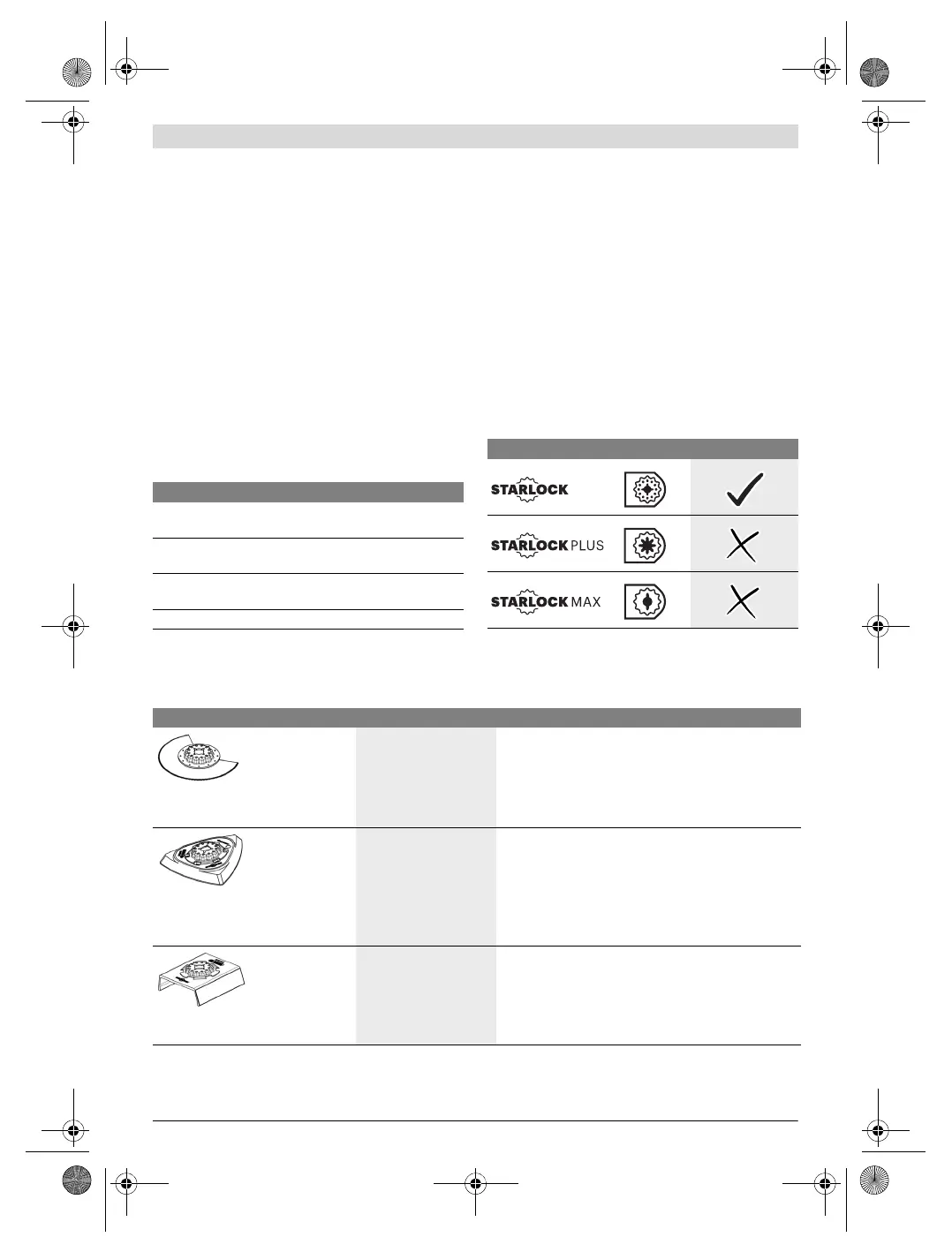 STARLOCK

STARLOCK PLUS

STARLOCK MAX